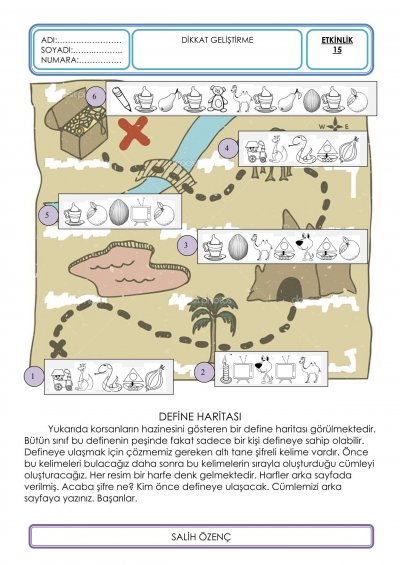 ADI:……………………
SOYADI:………………
NUMARA:……………

DİKKAT GELİŞTİRME

ETKİNLİK
15

6

W E

4

5

3

1

2

DEFİNE HARİTASI

Yukarıda korsanların hazinesini gösteren bir define haritası görülmektedir. Bütün sınıf bu definenin peşinde fakat sadece bir kişi defineye sahip olabilir. Defineye ulaşmak için çözmemiz gereken altı tane şifreli kelime vardır. Önce bu kelimeleri bulacağız daha sonra bu kelimelerin sırayla oluşturduğu cümleyi oluşturacağız. Her resim bir harfe denk gelmektedir. Harfler arka sayfada verilmiş. Acaba şifre ne? Kim önce defineye ulaşacak. Cümlemizi arka sayfaya yazınız. Başarılar.

SALİH ÖZENÇ